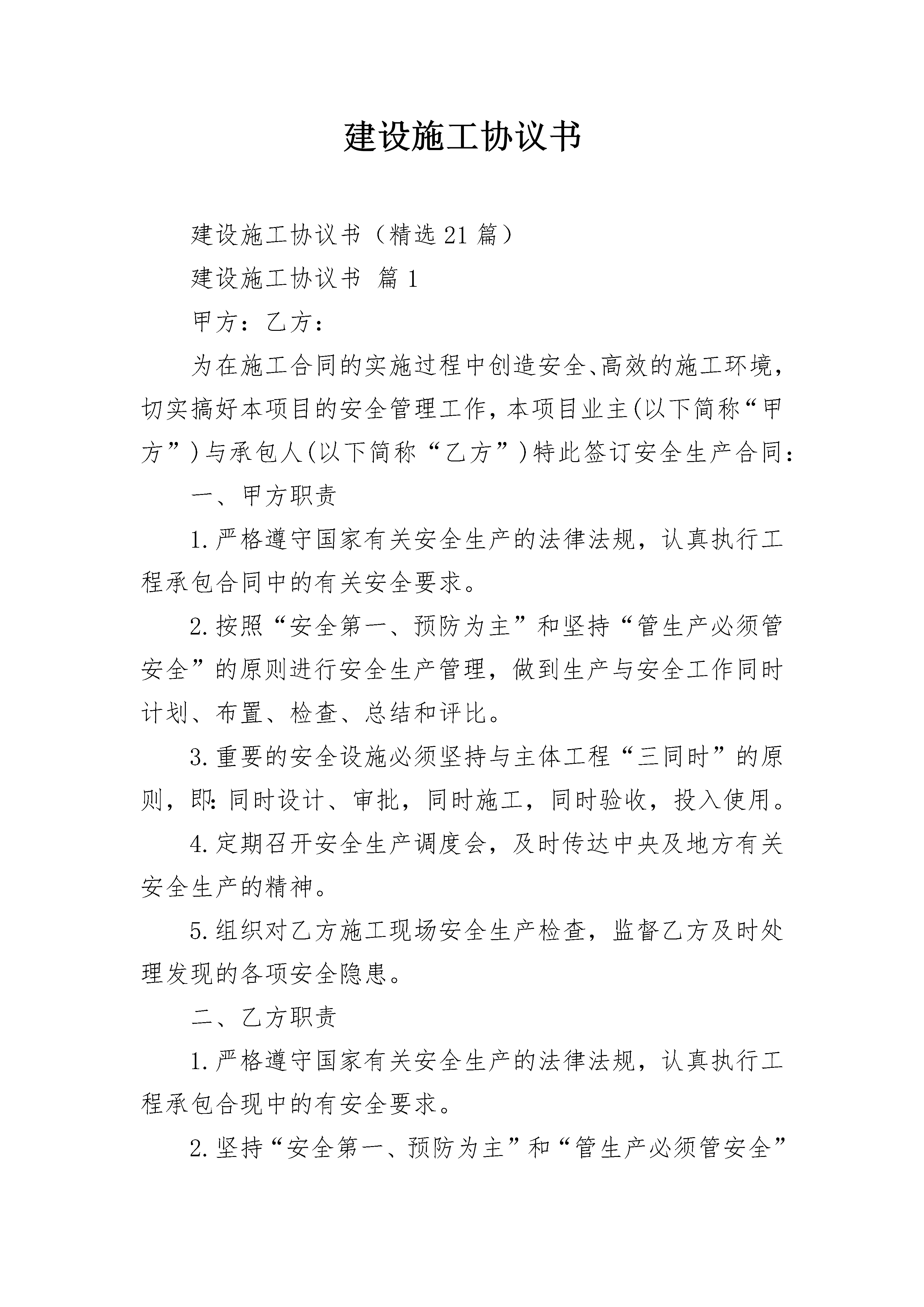 建设施工协议书

建设施工协议书（精选21篇）

建设施工协议书 篇1

甲方：乙方：

为在施工合同的实施过程中创造安全、高效的施工环境，切实搞好本项目的安全管理工作，本项目业主(以下简称“甲方”)与承包人(以下简称“乙方”)特此签订安全生产合同：

一、甲方职责

1.严格遵守国家有关安全生产的法律法规，认真执行工程承包合同中的有关安全要求。

2.按照“安全第一、预防为主”和坚持“管生产必须管安全”的原则进行安全生产管理，做到生产与安全工作同时计划、布置、检查、总结和评比。

3.重要的安全设施必须坚持与主体工程“三同时”的原则，即：同时设计、审批，同时施工，同时验收，投入使用。

4.定期召开安全生产调度会，及时传达中央及地方有关安全生产的精神。

5.组织对乙方施工现场安全生产检查，监督乙方及时处理发现的各项安全隐患。

二、乙方职责

1.严格遵守国家有关安全生产的法律法规，认真执行工程承包合现中的有安全要求。

2.坚持“安全第一、预防为主”和“管生产必须管安全”